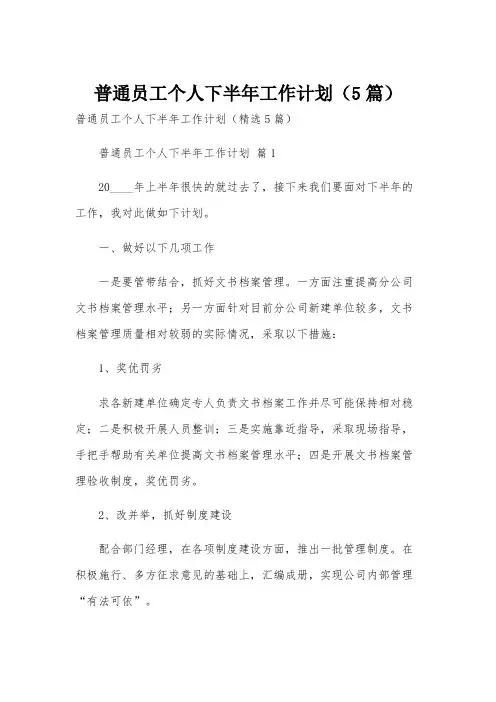 普通员工个人下半年工作计划（5篇）

普通员工个人下半年工作计划（精选5篇）

普通员工个人下半年工作计划 篇1

20____年上半年很快的就过去了，接下来我们要面对下半年的工作，我对此做如下计划。

一、做好以下几项工作

一是要管带结合，抓好文书档案管理。一方面注重提高分公司文书档案管理水平；另一方面针对目前分公司新建单位较多，文书档案管理质量相对较弱的实际情况，采取以下措施：

1、奖优罚劣

求各新建单位确定专人负责文书档案工作并尽可能保持相对稳定；二是积极开展人员整训；三是实施靠近指导，采取现场指导，手把手帮助有关单位提高文书档案管理水平；四是开展文书档案管理验收制度，奖优罚劣。

2、改并举，抓好制度建设

配合部门经理，在各项制度建设方面，推出一批管理制度。在积极施行、多方征求意见的基础上，汇编成册，实现公司内部管理“有法可依”。